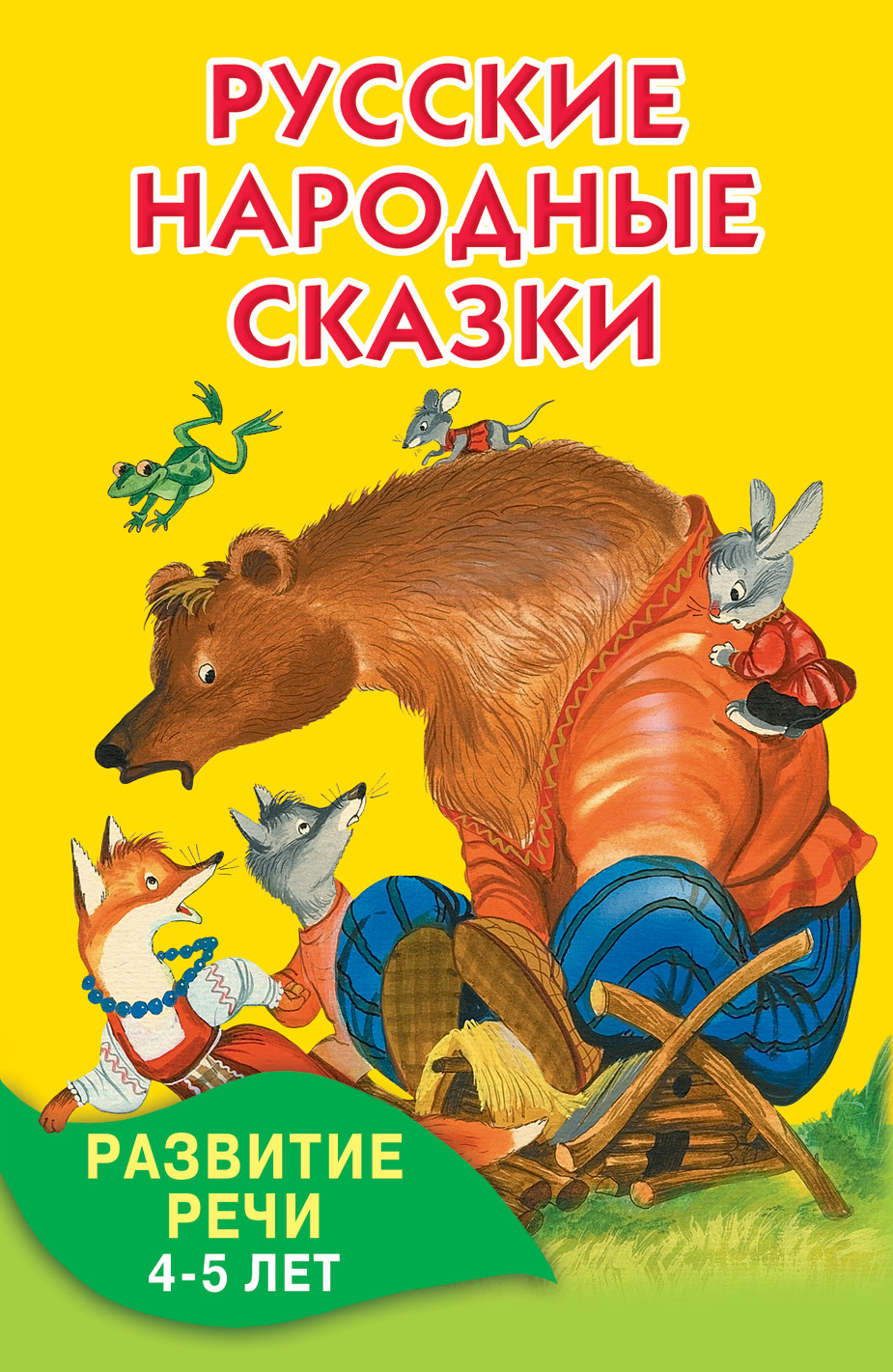 РУССКИЕ НАРОДНЫЕ СКАЗКИ

РАЗВИТИЕ РЕЧИ
4-5 ЛЕТ